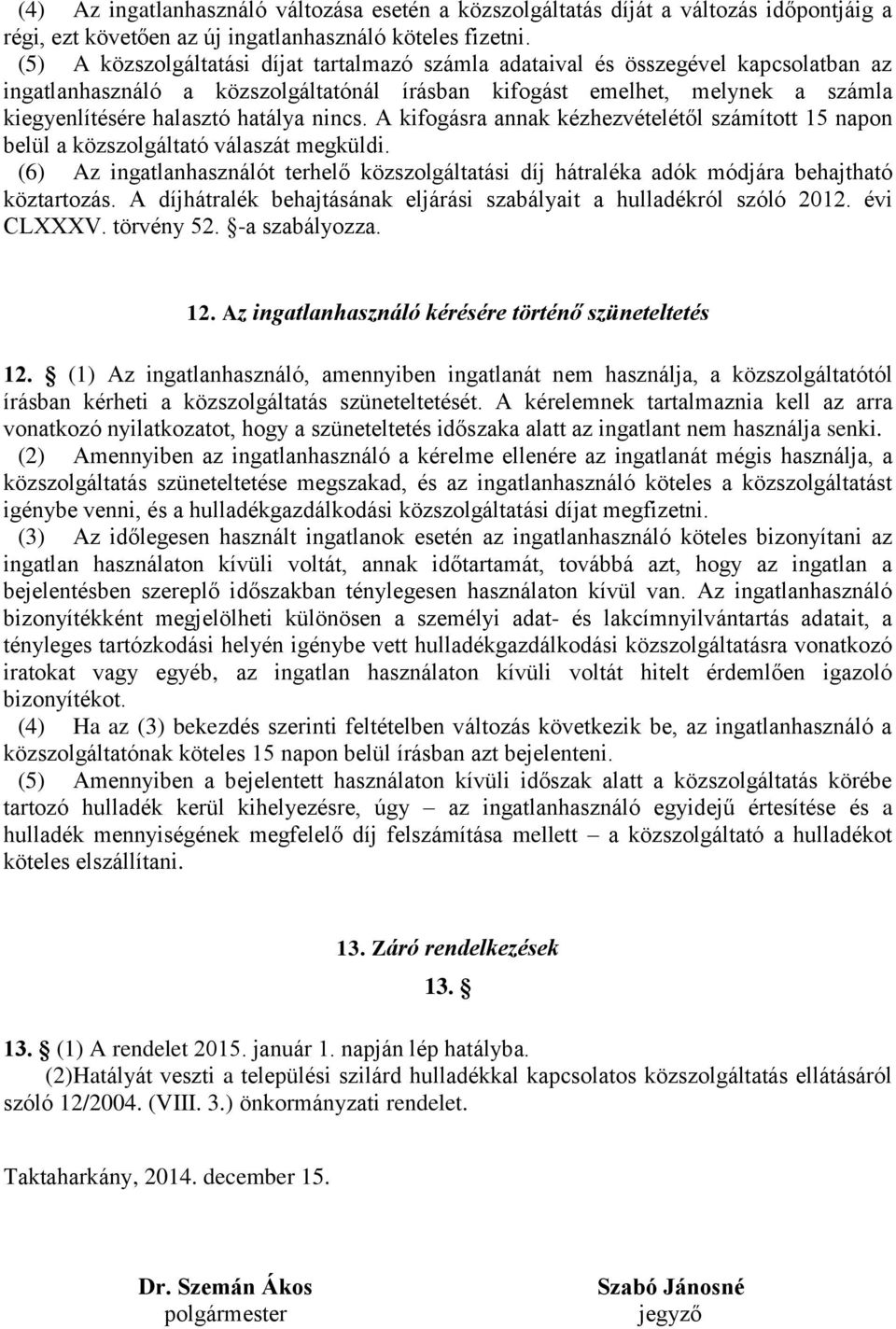 (4) Az ingatlanhasználó változása esetén a közszolgáltatás díját a változás időpontjáig a régi, ezt követően az új ingatlanhasználó köteles fizetni.
(5) A közszolgáltatási díjat tartalmazó számla adataival és összegével kapcsolatban az ingatlanhasználó a közszolgáltatónál írásban kifogást emelhet, melynek a számla kiegyenlítésére halasztó hatálya nincs. A kifogásra annak kézhezvételétől számított 15 napon belül a közszolgáltató válaszát megküldi.
(6) Az ingatlanhasználót terhelő közszolgáltatási díj hátraléka adók módjára behajtható köztartozás. A díjhátralék behajtásának eljárási szabályait a hulladékról szóló 2012. évi CLXXXV. törvény 52. §-a szabályozza.

12. Az ingatlanhasználó kérésére történő szüneteltetés

12. § (1) Az ingatlanhasználó, amennyiben ingatlanát nem használja, a közszolgáltatótól írásban kérheti a közszolgáltatás szüneteltetését. A kérelemnek tartalmaznia kell az arra vonatkozó nyilatkozatot, hogy a szüneteltetés időszaka alatt az ingatlant nem használja senki.
(2) Amennyiben az ingatlanhasználó a kérelme ellenére az ingatlanát mégis használja, a közszolgáltatás szüneteltetése megszakad, és az ingatlanhasználó köteles a közszolgáltatást igénybe venni, és a hulladékgazdálkodási közszolgáltatási díjat megfizetni.
(3) Az időlegesen használt ingatlanok esetén az ingatlanhasználó köteles bizonyítani az ingatlan használaton kívüli voltát, annak időtartamát, továbbá azt, hogy az ingatlan a bejelentésben szereplő időszakban ténylegesen használaton kívül van. Az ingatlanhasználó bizonyítékként megjelölheti különösen a személyi adat- és lakcímnyilvántartás adatait, a tényleges tartózkodási helyén igénybe vett hulladékgazdálkodási közszolgáltatásra vonatkozó iratokat vagy egyéb, az ingatlan használaton kívüli voltát hitelt érdemlően igazoló bizonyítékot.
(4) Ha az (3) bekezdés szerinti feltételben változás következik be, az ingatlanhasználó a közszolgáltatónak köteles 15 napon belül írásban azt bejelenteni.
(5) Amennyiben a bejelentett használaton kívüli időszak alatt a közszolgáltatás körébe tartozó hulladék kerül kihelyezésre, úgy – az ingatlanhasználó egyidejű értesítése és a hulladék mennyiségének megfelelő díj felszámítása mellett – a közszolgáltató a hulladékot köteles elszállítani.

13. Záró rendelkezések
13. §

13. § (1) A rendelet 2015. január 1. napján lép hatályba.
(2)Hatályát veszti a települési szilárd hulladékkal kapcsolatos közszolgáltatás ellátásáról szóló 12/2004. (VIII. 3.) önkormányzati rendelet.

Taktaharkány, 2014. december 15.

Dr. Szemán Ákos
polgármester

Szabó Jánosné
jegyző